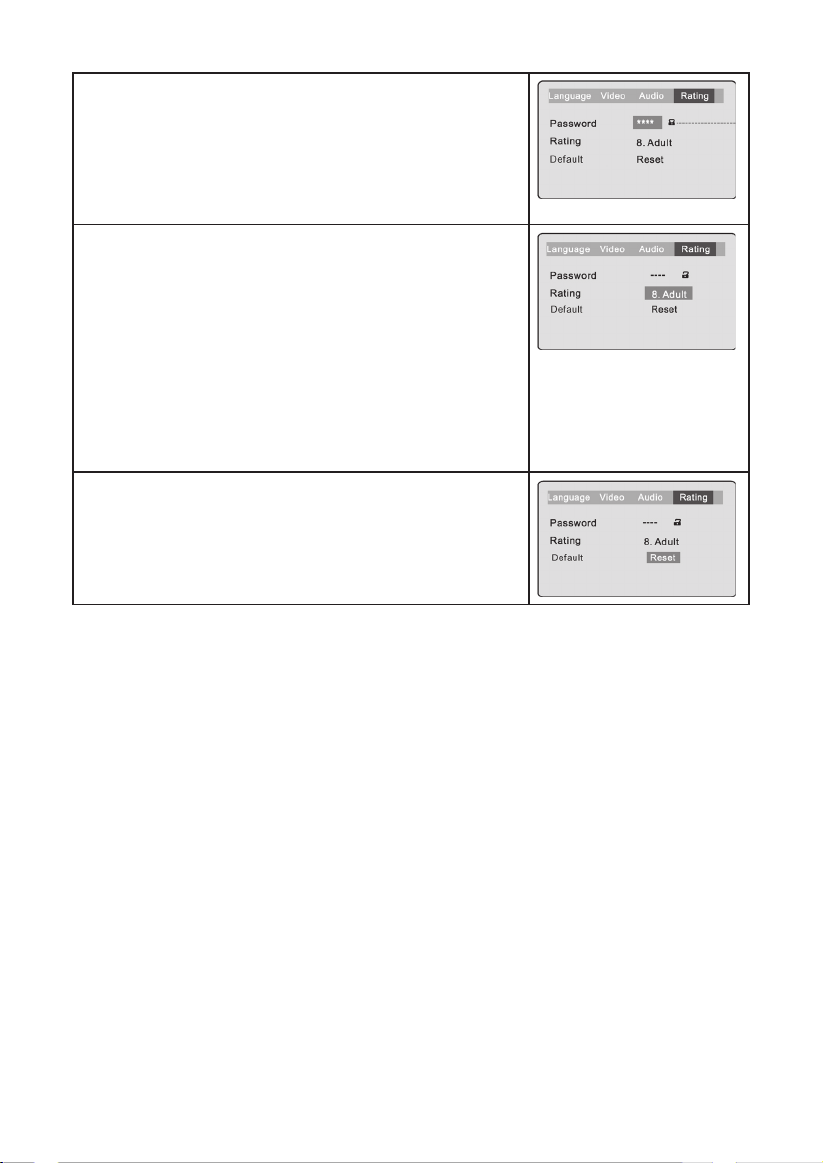 Language Video Audio Rating
Password **** 
Rating 8. Adult
Default Reset

Language Video Audio Rating
Password ----
Rating 8. Adult
Default Reset

Language Video Audio Rating
Password ----
Rating 8. Adult
Default Reset